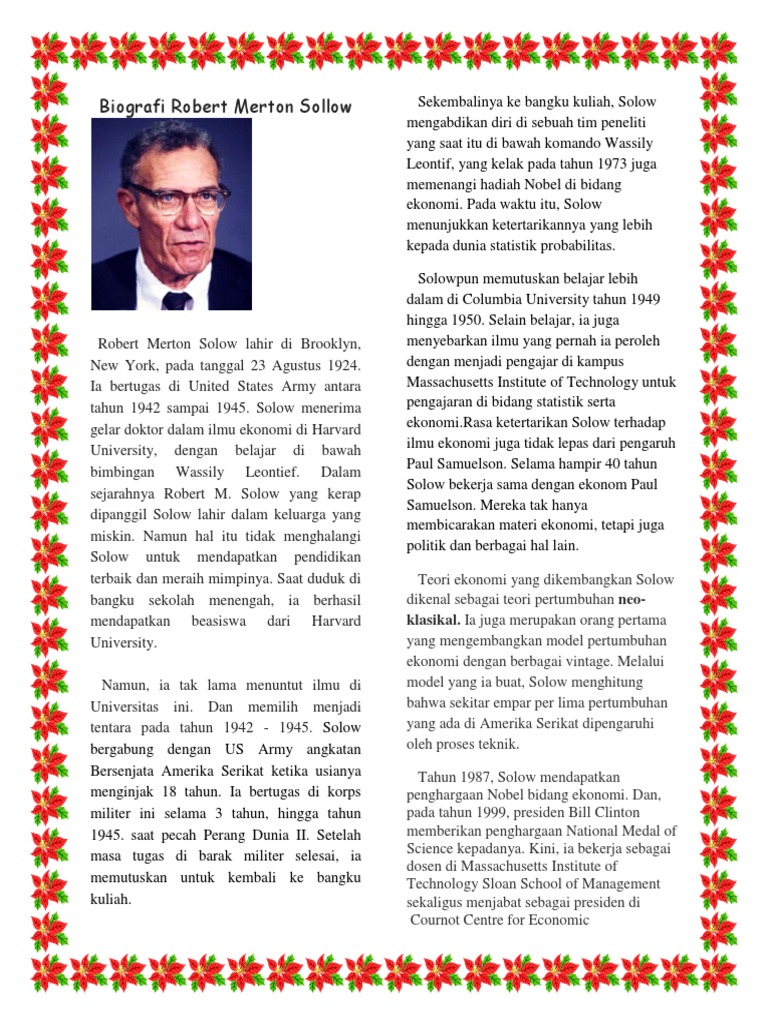 Biografi Robert Merton Sollow

Robert Merton Solow lahir di Brooklyn, New York, pada tanggal 23 Agustus 1924. Ia bertugas di United States Army antara tahun 1942 sampai 1945. Solow menerima gelar doktor dalam ilmu ekonomi di Harvard University, dengan belajar di bawah bimbingan Wassily Leontief. Dalam sejarahnya Robert M. Solow yang kerap dipanggil Solow lahir dalam keluarga yang miskin. Namun hal itu tidak menghalangi Solow untuk mendapatkan pendidikan terbaik dan meraih mimpinya. Saat duduk di bangku sekolah menengah, ia berhasil mendapatkan beasiswa dari Harvard University.

Namun, ia tak lama menuntut ilmu di Universitas ini. Dan memilih menjadi tentara pada tahun 1942 - 1945. Solow bergabung dengan US Army angkatan Bersenjata Amerika Serikat ketika usianya menginjak 18 tahun. Ia bertugas di korps militer ini selama 3 tahun, hingga tahun 1945. saat pecah Perang Dunia II. Setelah masa tugas di barak militer selesai, ia memutuskan untuk kembali ke bangku kuliah.

Sekembalinya ke bangku kuliah, Solow mengabdikan diri di sebuah tim peneliti yang saat itu di bawah komando Wassily Leontif, yang kelak pada tahun 1973 juga memenangi hadiah Nobel di bidang ekonomi. Pada waktu itu, Solow menunjukkan ketertarikannya yang lebih kepada dunia statistik probabilitas.

Solowpun memutuskan belajar lebih dalam di Columbia University tahun 1949 hingga 1950. Selain belajar, ia juga menyebarkan ilmu yang pernah ia peroleh dengan menjadi pengajar di kampus Massachusetts Institute of Technology untuk pengajaran di bidang statistik serta ekonomi.Rasa ketertarikan Solow terhadap ilmu ekonomi juga tidak lepas dari pengaruh Paul Samuelson. Selama hampir 40 tahun Solow bekerja sama dengan ekonom Paul Samuelson. Mereka tak hanya membicarakan materi ekonomi, tetapi juga politik dan berbagai hal lain.

Teori ekonomi yang dikembangkan Solow dikenal sebagai teori pertumbuhan neo-klasikal. Ia juga merupakan orang pertama yang mengembangkan model pertumbuhan ekonomi dengan berbagai vintage. Melalui model yang ia buat, Solow menghitung bahwa sekitar empar per lima pertumbuhan yang ada di Amerika Serikat dipengaruhi oleh proses teknik.

Tahun 1987, Solow mendapatkan penghargaan Nobel bidang ekonomi. Dan, pada tahun 1999, presiden Bill Clinton memberikan penghargaan National Medal of Science kepadanya. Kini, ia bekerja sebagai dosen di Massachusetts Institute of Technology Sloan School of Management sekaligus menjabat sebagai presiden di Cournot Centre for Economic